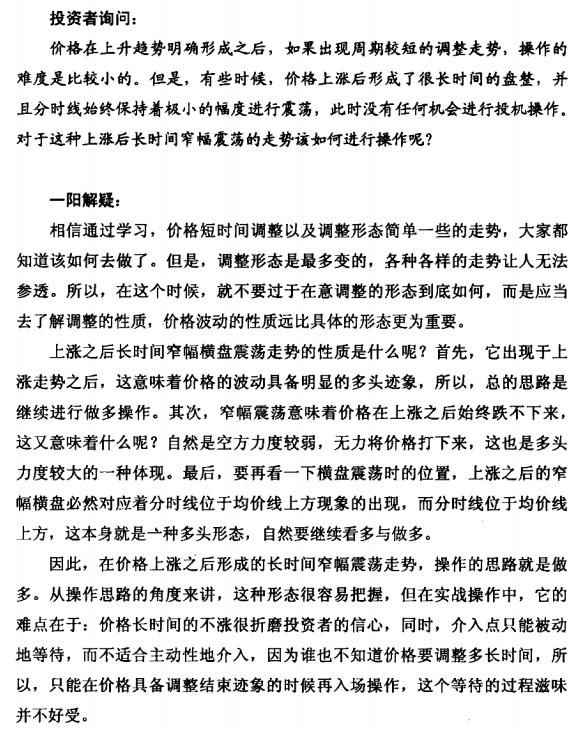 投资者询问：

价格在上升趋势明确形成之后，如果出现周期较短的调整走势，操作的难度是比较小的。但是，有些时候，价格上涨后形成了很长时间的盘整，并且分时线始终保持着极小的幅度进行震荡，此时没有任何机会进行投机操作。对于这种上涨后长时间窄幅震荡的走势该如何进行操作呢？

一阳解疑：

相信通过学习，价格短时间调整以及调整形态简单一些的走势，大家都知道该如何去做了。但是，调整形态是最多变的，各种各样的走势让人无法参透。所以，在这个时候，就不要过于在意调整的形态到底如何，而是应当去了解调整的性质，价格波动的性质远比具体的形态更为重要。

上涨之后长时间窄幅横盘震荡走势的性质是什么呢？首先，它出现于上涨走势之后，这意味着价格的波动具备明显的多头迹象，所以，总的思路是继续进行做多操作。其次，窄幅震荡意味着价格在上涨之后始终跌不下来，这又意味着什么呢？自然是空方力度较弱，无力将价格打下来，这也是多头力度较大的一种体现。最后，要再看一下横盘震荡时的位置，上涨之后的窄幅横盘必然对应着分时线位于均价线上方现象的出现，而分时线位于均价线上方，这本身就是一种多头形态，自然要继续看多与做多。

因此，在价格上涨之后形成的长时间窄幅震荡走势，操作的思路就是做多。从操作思路的角度来讲，这种形态很容易把握，但在实战操作中，它的难点在于：价格长时间的不涨很折磨投资者的信心，同时，介入点只能被动地等待，而不适合主动性地介入，因为谁也不知道价格要调整多长时间，所以，只能在价格具备调整结束迹象的时候再入场操作，这个等待的过程滋味并不好受。